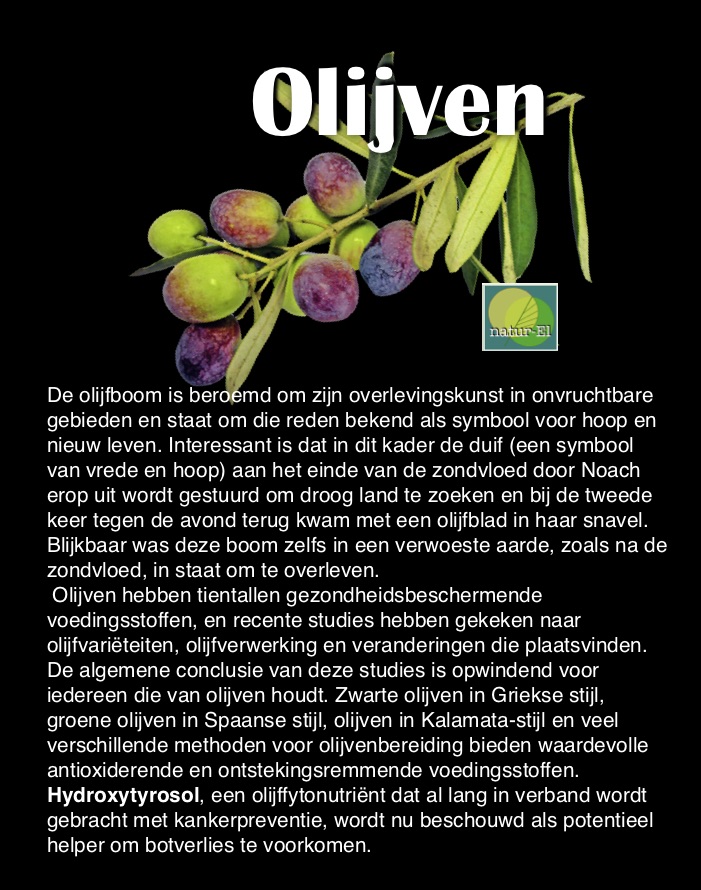 Olijven

natur-El

De olijfboom is beroemd om zijn overlevingskunst in onvruchtbare gebieden en staat om die reden bekend als symbool voor hoop en nieuw leven. Interessant is dat in dit kader de duif (een symbool van vrede en hoop) aan het einde van de zondvloed door Noach erop uit wordt gestuurd om droog land te zoeken en bij de tweede keer tegen de avond terug kwam met een olijfblad in haar snavel. Blijkbaar was deze boom zelfs in een verwoeste aarde, zoals na de zondvloed, in staat om te overleven.
Olijven hebben tientallen gezondheidsbeschermende voedingsstoffen, en recente studies hebben gekeken naar olijfvariëteiten, olijfverwerking en veranderingen die plaatsvinden. De algemene conclusie van deze studies is opwindend voor iedereen die van olijven houdt. Zwarte olijven in Griekse stijl, groene olijven in Spaanse stijl, olijven in Kalamata-stijl en veel verschillende methoden voor olijvenbereiding bieden waardevolle antioxiderende en ontstekingsremmende voedingsstoffen. Hydroxytyrosol, een olijffytonutriënt dat al lang in verband wordt gebracht met kankerpreventie, wordt nu beschouwd als potentieel helper om botverlies te voorkomen.